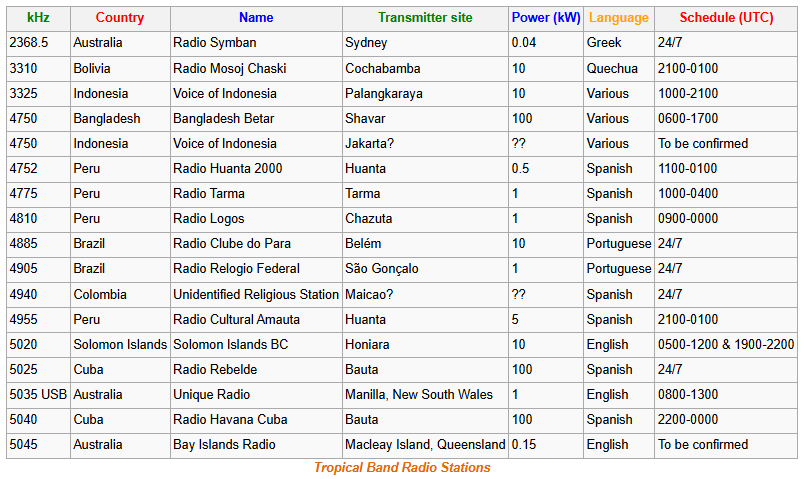 | kHz | Country | Name | Transmitter site | Power (kW) | Language | Schedule (UTC) |
|---|---|---|---|---|---|---|
| 2368.5 | Australia | Radio Symban | Sydney | 0.04 | Greek | 24/7 |
| 3310 | Bolivia | Radio Mosoj Chaski | Cochabamba | 10 | Quechua | 2100-0100 |
| 3325 | Indonesia | Voice of Indonesia | Palangkaraya | 10 | Various | 1000-2100 |
| 4750 | Bangladesh | Bangladesh Betar | Shavar | 100 | Various | 0600-1700 |
| 4750 | Indonesia | Voice of Indonesia | Jakarta? | ?? | Various | To be confirmed |
| 4752 | Peru | Radio Huanta 2000 | Huanta | 0.5 | Spanish | 1100-0100 |
| 4775 | Peru | Radio Tarma | Tarma | 1 | Spanish | 1000-0400 |
| 4810 | Peru | Radio Logos | Chazuta | 1 | Spanish | 0900-0000 |
| 4885 | Brazil | Radio Clube do Para | Belém | 10 | Portuguese | 24/7 |
| 4905 | Brazil | Radio Relogio Federal | São Gonçalo | 1 | Portuguese | 24/7 |
| 4940 | Colombia | Unidentified Religious Station | Maicao? | ?? | Spanish | 24/7 |
| 4955 | Peru | Radio Cultural Amauta | Huanta | 5 | Spanish | 2100-0100 |
| 5020 | Solomon Islands | Solomon Islands BC | Honiara | 10 | English | 0500-1200 & 1900-2200 |
| 5025 | Cuba | Radio Rebelde | Bauta | 100 | Spanish | 24/7 |
| 5035 USB | Australia | Unique Radio | Manilla, New South Wales | 1 | English | 0800-1300 |
| 5040 | Cuba | Radio Havana Cuba | Bauta | 100 | Spanish | 2200-0000 |
| 5045 | Australia | Bay Islands Radio | Macleay Island, Queensland | 0.15 | English | To be confirmed |

Tropical Band Radio Stations